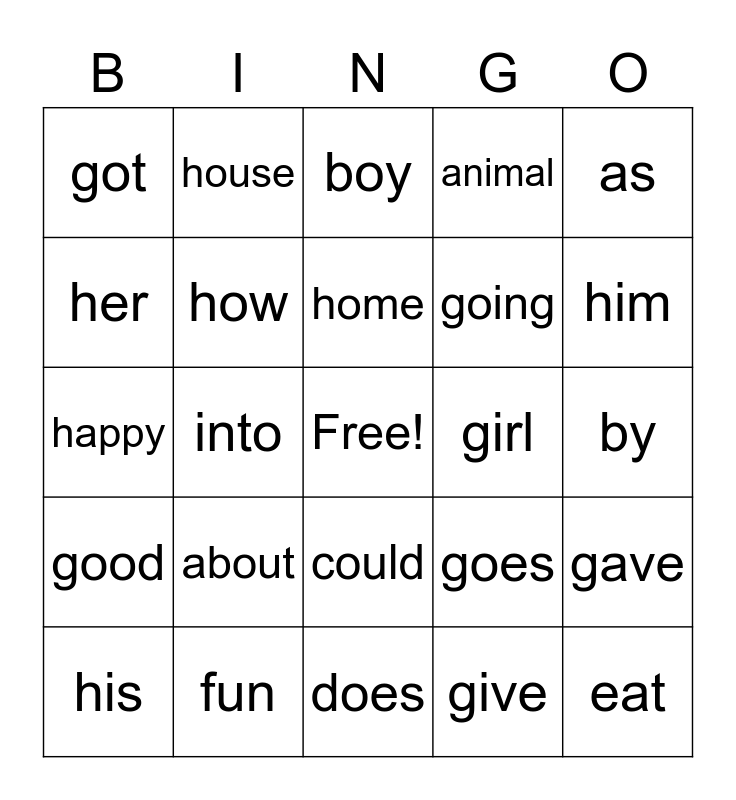 | B | I | N | G | O |
|---|---|---|---|---|
| got | house | boy | animal | as |
| her | how | home | going | him |
| happy | into | Free! | girl | by |
| good | about | could | goes | gave |
| his | fun | does | give | eat |